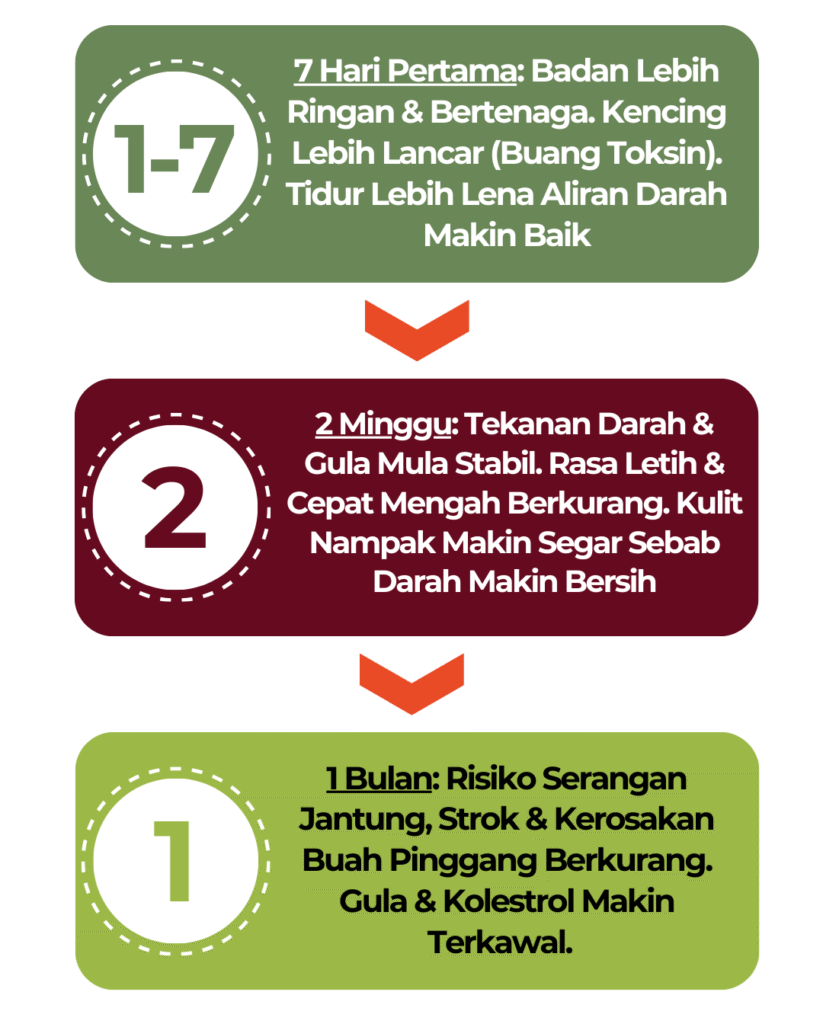 1-7

7 Hari Pertama: Badan Lebih Ringan & Bertenaga. Kencing Lebih Lancar (Buang Toksin). Tidur Lebih Lena Aliran Darah Makin Baik

2

2 Minggu: Tekanan Darah & Gula Mula Stabil. Rasa Letih & Cepat Mengah Berkurang. Kulit Nampak Makin Segar Sebab Darah Makin Bersih

1

1 Bulan: Risiko Serangan Jantung, Strok & Kerosakan Buah Pinggang Berkurang. Gula & Kolestrol Makin Terkawal.